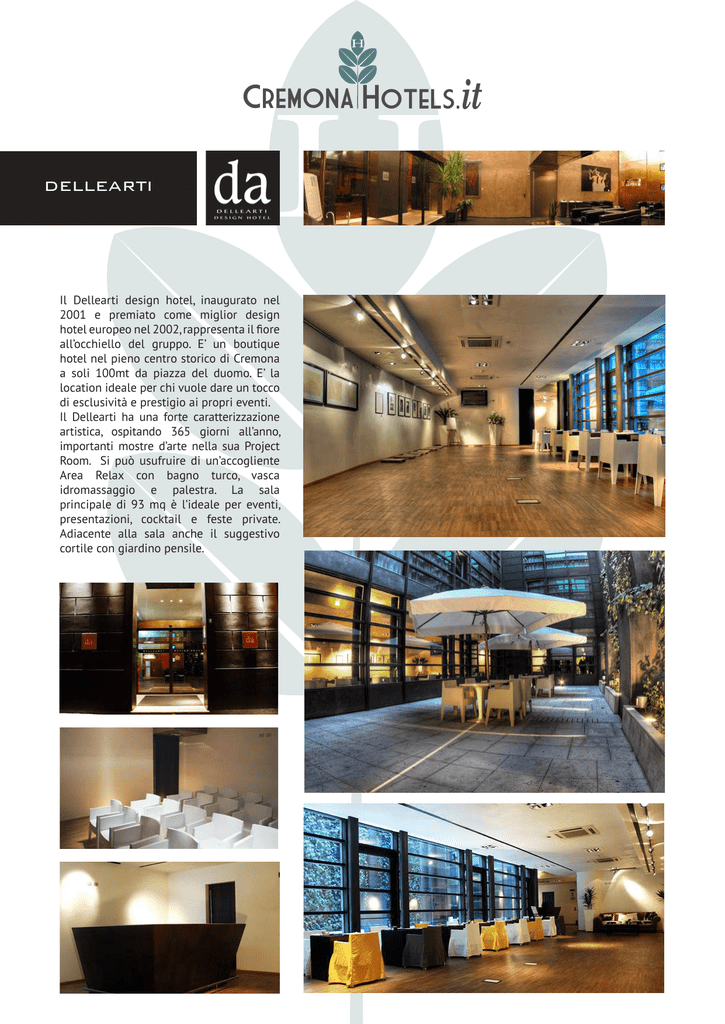 H

CREMONA HOTELS.it

DELLEARTI

da
DELLEARTI
DESIGN HOTEL

Il Dellearti design hotel, inaugurato nel 2001 e premiato come miglior design hotel europeo nel 2002, rappresenta il fiore all'occhiello del gruppo. E' un boutique hotel nel pieno centro storico di Cremona a soli 100mt da piazza del duomo. E' la location ideale per chi vuole dare un tocco di esclusività e prestigio ai propri eventi.
Il Dellearti ha una forte caratterizzazione artistica, ospitando 365 giorni all'anno, importanti mostre d'arte nella sua Project Room. Si può usufruire di un'accogliente Area Relax con bagno turco, vasca idromassaggio e palestra. La sala principale di 93 mq è l'ideale per eventi, presentazioni, cocktail e feste private. Adiacente alla sala anche il suggestivo cortile con giardino pensile.

da

da